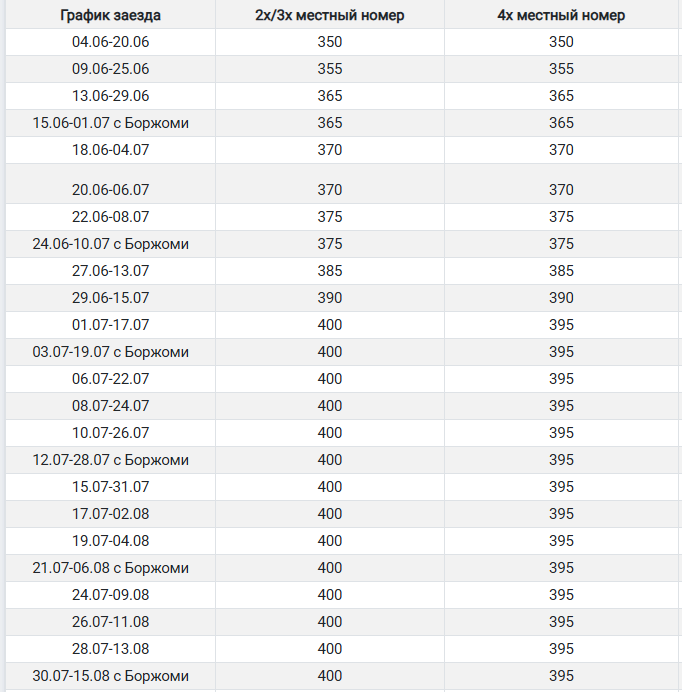 | График заезда | 2х/3х местный номер | 4х местный номер |
|---|---|---|
| 04.06-20.06 | 350 | 350 |
| 09.06-25.06 | 355 | 355 |
| 13.06-29.06 | 365 | 365 |
| 15.06-01.07 с Боржоми | 365 | 365 |
| 18.06-04.07 | 370 | 370 |
| 20.06-06.07 | 370 | 370 |
| 22.06-08.07 | 375 | 375 |
| 24.06-10.07 с Боржоми | 375 | 375 |
| 27.06-13.07 | 385 | 385 |
| 29.06-15.07 | 390 | 390 |
| 01.07-17.07 | 400 | 395 |
| 03.07-19.07 с Боржоми | 400 | 395 |
| 06.07-22.07 | 400 | 395 |
| 08.07-24.07 | 400 | 395 |
| 10.07-26.07 | 400 | 395 |
| 12.07-28.07 с Боржоми | 400 | 395 |
| 15.07-31.07 | 400 | 395 |
| 17.07-02.08 | 400 | 395 |
| 19.07-04.08 | 400 | 395 |
| 21.07-06.08 с Боржоми | 400 | 395 |
| 24.07-09.08 | 400 | 395 |
| 26.07-11.08 | 400 | 395 |
| 28.07-13.08 | 400 | 395 |
| 30.07-15.08 с Боржоми | 400 | 395 |